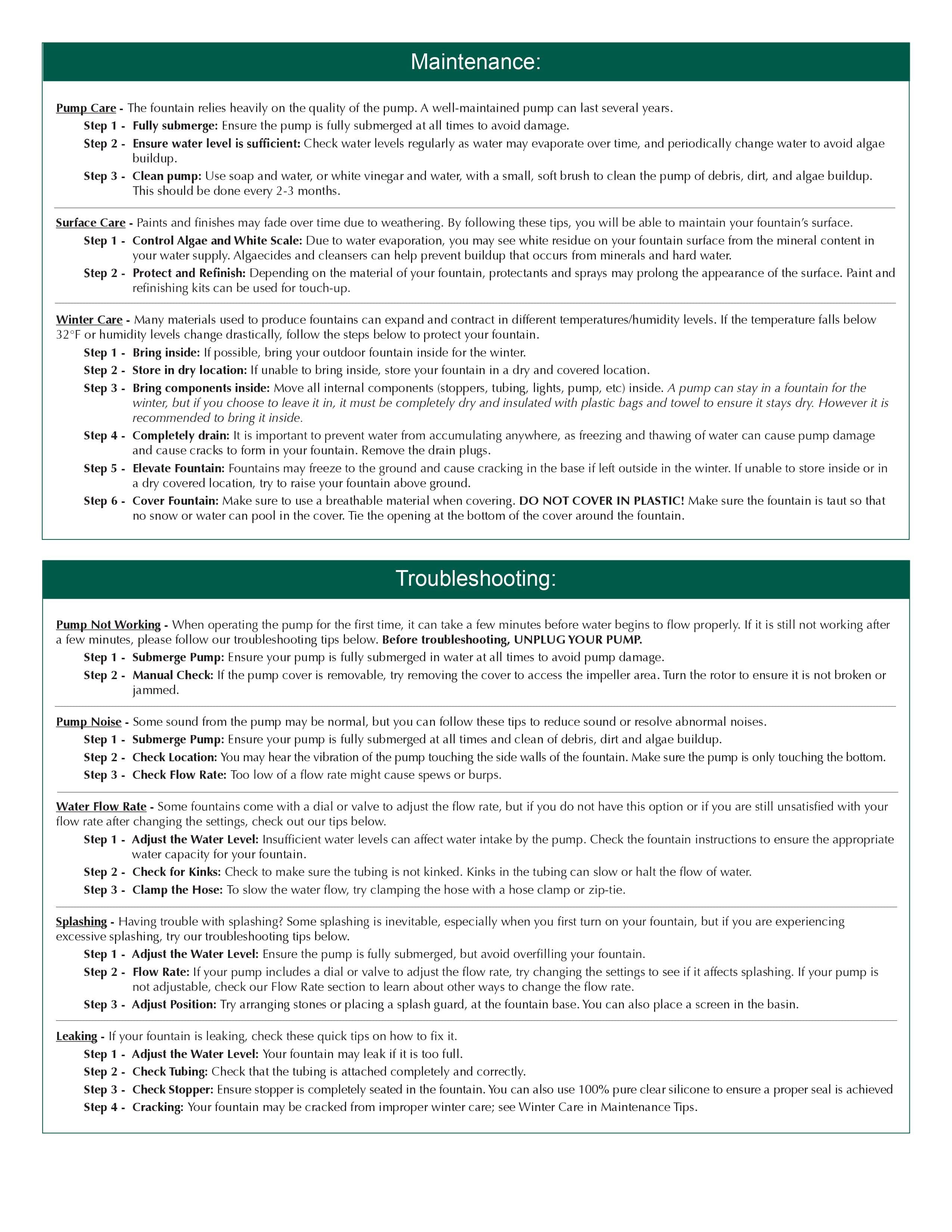 Maintenance:

Pump Care - The fountain relies heavily on the quality of the pump. A well-maintained pump can last several years.

Step 1 - Fully submerge: Ensure the pump is fully submerged at all times to avoid damage.

Step 2 - Ensure water level is sufficient: Check water levels regularly as water may evaporate over time, and periodically change water to avoid algae buildup.

Step 3 - Clean pump: Use soap and water, or white vinegar and water, with a small, soft brush to clean the pump of debris, dirt, and algae buildup. This should be done every 2-3 months.

Surface Care - Paints and finishes may fade over time due to weathering. By following these tips, you will be able to maintain your fountain's surface.

Step 1 - Control Algae and White Scale: Due to water evaporation, you may see white residue on your fountain surface from the mineral content in your water supply. Algaecides and cleansers can help prevent buildup that occurs from minerals and hard water.

Step 2 - Protect and Refinish: Depending on the material of your fountain, protectants and sprays may prolong the appearance of the surface. Paint and refinishing kits can be used for touch-up.

Winter Care - Many materials used to produce fountains can expand and contract in different temperatures/humidity levels. If the temperature falls below 32°F or humidity levels change drastically, follow the steps below to protect your fountain.

Step 1 - Bring inside: If possible, bring your outdoor fountain inside for the winter.

Step 2 - Store in dry location: If unable to bring inside, store your fountain in a dry and covered location.

Step 3 - Bring components inside: Move all internal components (stoppers, tubing, lights, pump, etc) inside. A pump can stay in a fountain for the winter, but if you choose to leave it in, it must be completely dry and insulated with plastic bags and towel to ensure it stays dry. However it is recommended to bring it inside.

Step 4 - Completely drain: It is important to prevent water from accumulating anywhere, as freezing and thawing of water can cause pump damage and cause cracks to form in your fountain. Remove the drain plugs.

Step 5 - Elevate Fountain: Fountains may freeze to the ground and cause cracking in the base if left outside in the winter. If unable to store inside or in a dry covered location, try to raise your fountain above ground.

Step 6 - Cover Fountain: Make sure to use a breathable material when covering. DO NOT COVER IN PLASTIC! Make sure the fountain is taut so that no snow or water can pool in the cover. Tie the opening at the bottom of the cover around the fountain.

Troubleshooting:

Pump Not Working - When operating the pump for the first time, it can take a few minutes before water begins to flow properly. If it is still not working after a few minutes, please follow our troubleshooting tips below. Before troubleshooting, UNPLUG YOUR PUMP.

Step 1 - Submerge Pump: Ensure your pump is fully submerged in water at all times to avoid pump damage.

Step 2 - Manual Check: If the pump cover is removable, try removing the cover to access the impeller area. Turn the rotor to ensure it is not broken or jammed.

Pump Noise - Some sound from the pump may be normal, but you can follow these tips to reduce sound or resolve abnormal noises.

Step 1 - Submerge Pump: Ensure your pump is fully submerged at all times and clean of debris, dirt and algae buildup.

Step 2 - Check Location: You may hear the vibration of the pump touching the side walls of the fountain. Make sure the pump is only touching the bottom.

Step 3 - Check Flow Rate: Too low of a flow rate might cause spews or burps.

Water Flow Rate - Some fountains come with a dial or valve to adjust the flow rate, but if you do not have this option or if you are still unsatisfied with your flow rate after changing the settings, check out our tips below.

Step 1 - Adjust the Water Level: Insufficient water levels can affect water intake by the pump. Check the fountain instructions to ensure the appropriate water capacity for your fountain.

Step 2 - Check for Kinks: Check to make sure the tubing is not kinked. Kinks in the tubing can slow or halt the flow of water.

Step 3 - Clamp the Hose: To slow the water flow, try clamping the hose with a hose clamp or zip-tie.

Splashing - Having trouble with splashing? Some splashing is inevitable, especially when you first turn on your fountain, but if you are experiencing excessive splashing, try our troubleshooting tips below.

Step 1 - Adjust the Water Level: Ensure the pump is fully submerged, but avoid overfilling your fountain.

Step 2 - Flow Rate: If your pump includes a dial or valve to adjust the flow rate, try changing the settings to see if it affects splashing. If your pump is not adjustable, check our Flow Rate section to learn about other ways to change the flow rate.

Step 3 - Adjust Position: Try arranging stones or placing a splash guard, at the fountain base. You can also place a screen in the basin.

Leaking - If your fountain is leaking, check these quick tips on how to fix it.

Step 1 - Adjust the Water Level: Your fountain may leak if it is too full.

Step 2 - Check Tubing: Check that the tubing is attached completely and correctly.

Step 3 - Check Stopper: Ensure stopper is completely seated in the fountain. You can also use 100% pure clear silicone to ensure a proper seal is achieved

Step 4 - Cracking: Your fountain may be cracked from improper winter care; see Winter Care in Maintenance Tips.